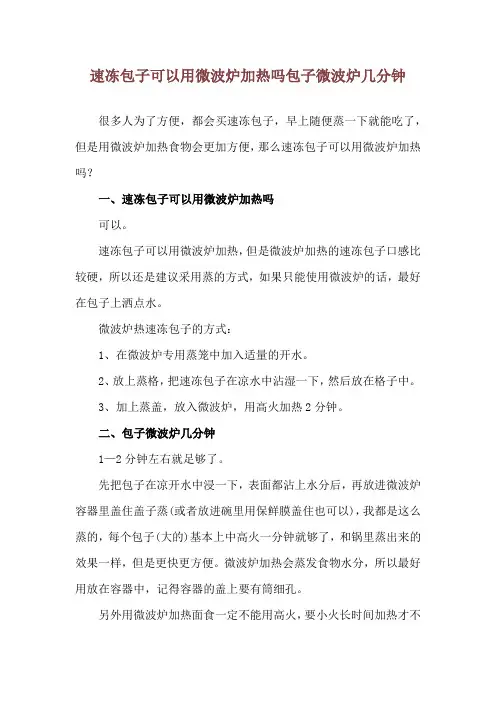 速冻包子可以用微波炉加热吗包子微波炉几分钟

很多人为了方便，都会买速冻包子，早上随便蒸一下就能吃了，但是用微波炉加热食物会更加方便，那么速冻包子可以用微波炉加热吗？

一、速冻包子可以用微波炉加热吗

可以。

速冻包子可以用微波炉加热，但是微波炉加热的速冻包子口感比较硬，所以还是建议采用蒸的方式，如果只能使用微波炉的话，最好在包子上洒点水。

微波炉热速冻包子的方式：

1、在微波炉专用蒸笼中加入适量的开水。

2、放上蒸格，把速冻包子在凉水中沾湿一下，然后放在格子中。

3、加上蒸盖，放入微波炉，用高火加热 2 分钟。

二、包子微波炉几分钟

1—2 分钟左右就足够了。

先把包子在凉开水中浸一下，表面都沾上水分后，再放进微波炉容器里盖住盖子蒸(或者放进碗里用保鲜膜盖住也可以)，我都是这么蒸的，每个包子(大的)基本上中高火一分钟就够了，和锅里蒸出来的效果一样，但是更快更方便。微波炉加热会蒸发食物水分，所以最好用放在容器中，记得容器的盖上要有筒细孔。

另外用微波炉加热面食一定不能用高火，要小火长时间加热才不